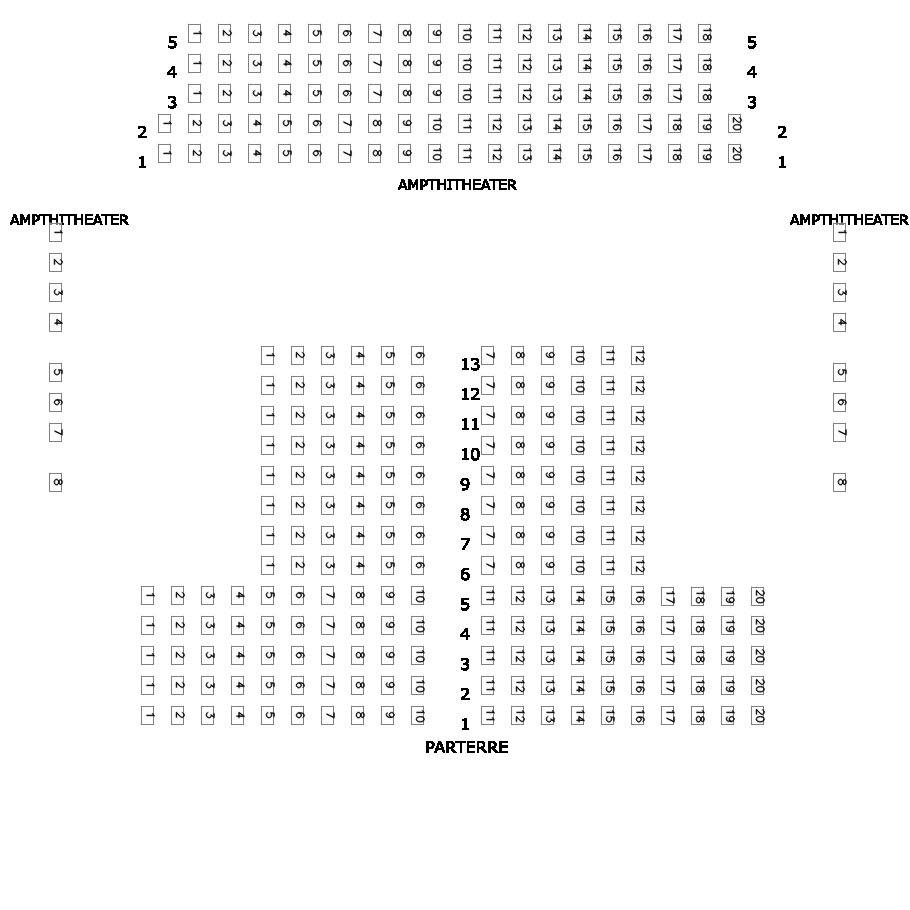 5 1 2 3 4 5 6 7 8 9 10 11 12 13 14 15 16 17 18 5
4 1 2 3 4 5 6 7 8 9 10 11 12 13 14 15 16 17 18 4
3 1 2 3 4 5 6 7 8 9 10 11 12 13 14 15 16 17 18 3
2 1 2 3 4 5 6 7 8 9 10 11 12 13 14 15 16 17 18 19 20 2
1 1 2 3 4 5 6 7 8 9 10 11 12 13 14 15 16 17 18 19 20 1

AMPTHITHEATER

AMPTHITHEATER
1 2 3 4 5 6 7 8

AMPTHITHEATER
1 2 3 4 5 6 7 8

1 2 3 4 5 6 13 7 8 9 10 11 12
1 2 3 4 5 6 12 7 8 9 10 11 12
1 2 3 4 5 6 11 7 8 9 10 11 12
1 2 3 4 5 6 10 7 8 9 10 11 12
1 2 3 4 5 6 9 7 8 9 10 11 12
1 2 3 4 5 6 8 7 8 9 10 11 12
1 2 3 4 5 6 7 7 8 9 10 11 12
1 2 3 4 5 6 6 7 8 9 10 11 12
1 2 3 4 5 6 7 8 9 10 5 11 12 13 14 15 16 17 18 19 20
1 2 3 4 5 6 7 8 9 10 4 11 12 13 14 15 16 17 18 19 20
1 2 3 4 5 6 7 8 9 10 3 11 12 13 14 15 16 17 18 19 20
1 2 3 4 5 6 7 8 9 10 2 11 12 13 14 15 16 17 18 19 20
1 2 3 4 5 6 7 8 9 10 1 11 12 13 14 15 16 17 18 19 20

PARTERRE